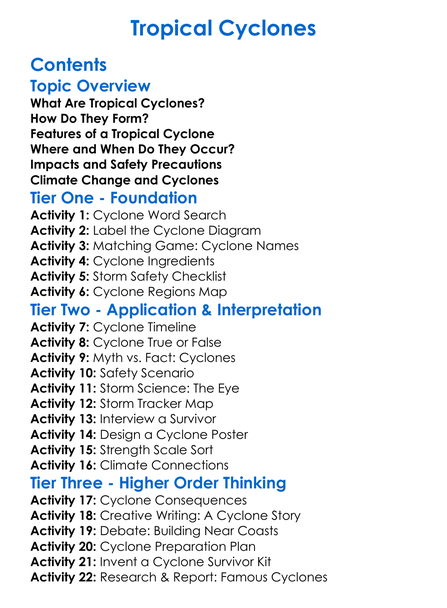 Tropical Cyclones

Contents

Topic Overview

What Are Tropical Cyclones?
How Do They Form?
Features of a Tropical Cyclone
Where and When Do They Occur?
Impacts and Safety Precautions
Climate Change and Cyclones

Tier One - Foundation

Activity 1: Cyclone Word Search
Activity 2: Label the Cyclone Diagram
Activity 3: Matching Game: Cyclone Names
Activity 4: Cyclone Ingredients
Activity 5: Storm Safety Checklist
Activity 6: Cyclone Regions Map

Tier Two - Application & Interpretation

Activity 7: Cyclone Timeline
Activity 8: Cyclone True or False
Activity 9: Myth vs. Fact: Cyclones
Activity 10: Safety Scenario
Activity 11: Storm Science: The Eye
Activity 12: Storm Tracker Map
Activity 13: Interview a Survivor
Activity 14: Design a Cyclone Poster
Activity 15: Strength Scale Sort
Activity 16: Climate Connections

Tier Three - Higher Order Thinking

Activity 17: Cyclone Consequences
Activity 18: Creative Writing: A Cyclone Story
Activity 19: Debate: Building Near Coasts
Activity 20: Cyclone Preparation Plan
Activity 21: Invent a Cyclone Survivor Kit
Activity 22: Research & Report: Famous Cyclones